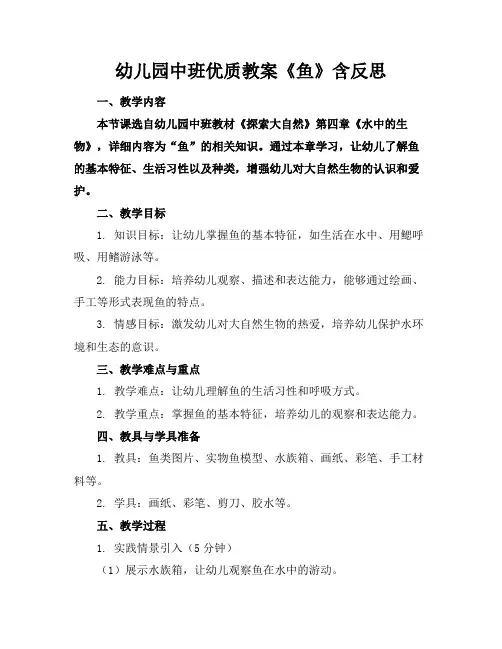 幼儿园中班优质教案《鱼》含反思

一、教学内容

本节课选自幼儿园中班教材《探索大自然》第四章《水中的生物》，详细内容为“鱼”的相关知识。通过本章学习，让幼儿了解鱼的基本特征、生活习性以及种类，增强幼儿对大自然生物的认识和爱护。

二、教学目标

1. 知识目标：让幼儿掌握鱼的基本特征，如生活在水中、用鳃呼吸、用鳍游泳等。

2. 能力目标：培养幼儿观察、描述和表达能力，能够通过绘画、手工等形式表现鱼的特点。

3. 情感目标：激发幼儿对大自然生物的热爱，培养幼儿保护水环境和生态的意识。

三、教学难点与重点

1. 教学难点：让幼儿理解鱼的生活习性和呼吸方式。

2. 教学重点：掌握鱼的基本特征，培养幼儿的观察和表达能力。

四、教具与学具准备

1. 教具：鱼类图片、实物鱼模型、水族箱、画纸、彩笔、手工材料等。

2. 学具：画纸、彩笔、剪刀、胶水等。

五、教学过程

1. 实践情景引入（5 分钟）

（1）展示水族箱，让幼儿观察鱼在水中的游动。